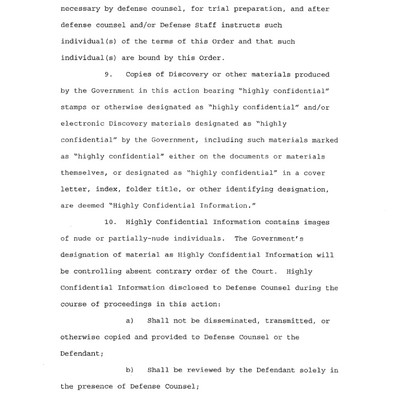 necessary by defense counsel, for trial preparation, and after defense counsel and/or Defense Staff instructs such individual(s) of the terms of this Order and that such individual(s) are bound by this Order.

9. Copies of Discovery or other materials produced by the Government in this action bearing "highly confidential" stamps or otherwise designated as "highly confidential" and/or electronic Discovery materials designated as "highly confidential" by the Government, including such materials marked as "highly confidential" either on the documents or materials themselves, or designated as "highly confidential" in a cover letter, index, folder title, or other identifying designation, are deemed "Highly Confidential Information."

10. Highly Confidential Information contains images of nude or partially-nude individuals. The Government's designation of material as Highly Confidential Information will be controlling absent contrary order of the Court. Highly Confidential Information disclosed to Defense Counsel during the course of proceedings in this action:

a) Shall not be disseminated, transmitted, or otherwise copied and provided to Defense Counsel or the Defendant;

b) Shall be reviewed by the Defendant solely in the presence of Defense Counsel;